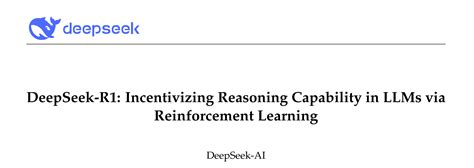 deepseek

DeepSeek-R1: Incentivizing Reasoning Capability in LLMs via Reinforcement Learning

DeepSeek-AI